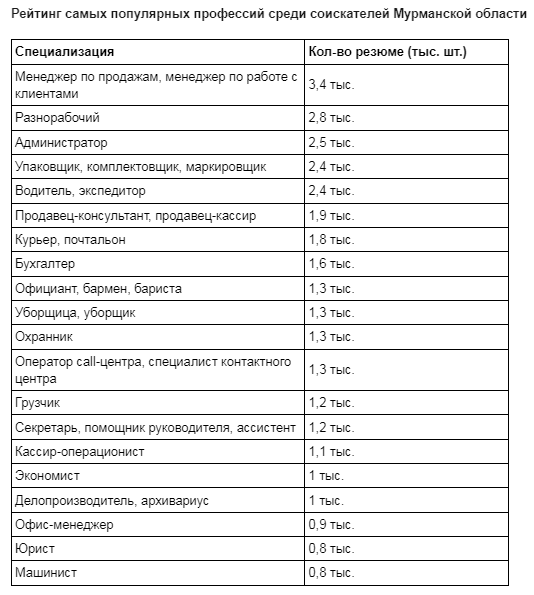 Рейтинг самых популярных профессий среди соискателей Мурманской области

| Специализация | Кол-во резюме (тыс. шт.) |
|---|---|
| Менеджер по продажам, менеджер по работе с клиентами | 3,4 тыс. |
| Разнорабочий | 2,8 тыс. |
| Администратор | 2,5 тыс. |
| Упаковщик, комплектовщик, маркировщик | 2,4 тыс. |
| Водитель, экспедитор | 2,4 тыс. |
| Продавец-консультант, продавец-кассир | 1,9 тыс. |
| Курьер, почтальон | 1,8 тыс. |
| Бухгалтер | 1,6 тыс. |
| Официант, бармен, бариста | 1,3 тыс. |
| Уборщица, уборщик | 1,3 тыс. |
| Охранник | 1,3 тыс. |
| Оператор call-центра, специалист контактного центра | 1,3 тыс. |
| Грузчик | 1,2 тыс. |
| Секретарь, помощник руководителя, ассистент | 1,2 тыс. |
| Кассир-операционист | 1,1 тыс. |
| Экономист | 1 тыс. |
| Делопроизводитель, архивариус | 1 тыс. |
| Офис-менеджер | 0,9 тыс. |
| Юрист | 0,8 тыс. |
| Машинист | 0,8 тыс. |